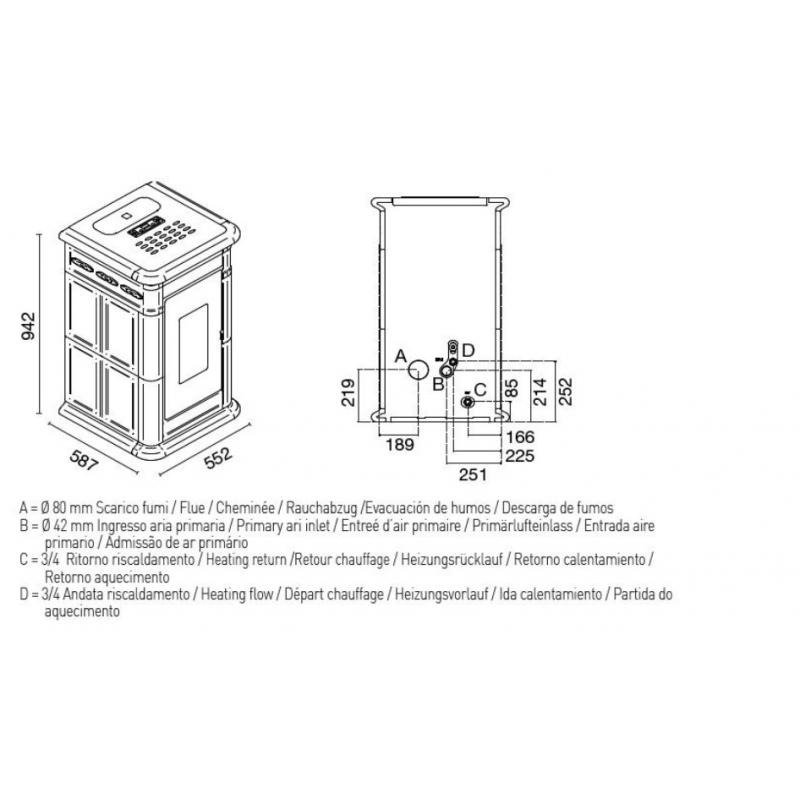 942

587

552

A

D

B

C

219

85

214

252

189

166

225

251

A = Ø 80 mm Scarico fumi / Flue / Cheminée / Rauchabzug /Evacuación de humos / Descarga de fumos
B = Ø 42 mm Ingresso aria primaria / Primary ari inlet / Entreé d'air primaire / Primärlufteinlass / Entrada aire primario / Admissão de ar primário
C = 3/4 Ritorno riscaldamento / Heating return /Retour chauffage / Heizungsrücklauf / Retorno calentamiento / Retorno aquecimento
D = 3/4 Andata riscaldamento / Heating flow / Départ chauffage / Heizungsvorlauf / Ida calentamiento / Partida do aquecimento